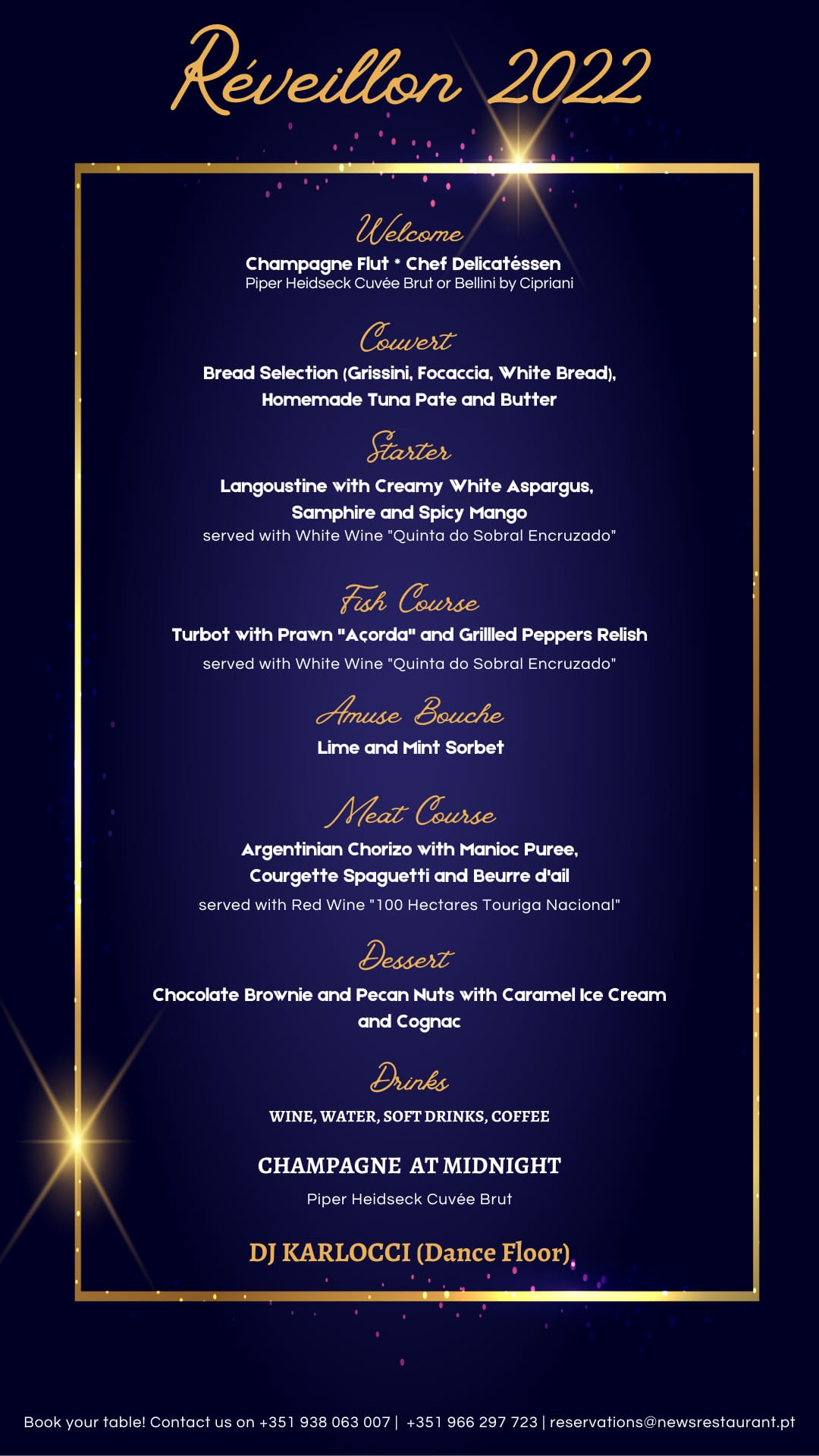 Réveillon 2022

Welcome
Champagne Flut * Chef Delicatéssen
Piper Heidseck Cuvée Brut or Bellini by Cipriani

Couvert
Bread Selection (Grissini, Focaccia, White Bread), Homemade Tuna Pate and Butter

Starter
Langoustine with Creamy White Aspargus, Samphire and Spicy Mango
served with White Wine "Quinta do Sobral Encruzado"

Fish Course
Turbot with Prawn "Açorda" and Grilled Peppers Relish
served with White Wine "Quinta do Sobral Encruzado"

Amuse Bouche
Lime and Mint Sorbet

Meat Course
Argentinian Chorizo with Manioc Puree, Courgette Spaguetti and Beurre d'ail
served with Red Wine "100 Hectares Touriga Nacional"

Dessert
Chocolate Brownie and Pecan Nuts with Caramel Ice Cream and Cognac

Drinks
WINE, WATER, SOFT DRINKS, COFFEE

CHAMPAGNE AT MIDNIGHT
Piper Heidseck Cuvée Brut

DJ KARLOCCI (Dance Floor)

Book your table! Contact us on +351 938 063 007 | +351 966 297 723 | reservations@newsrestaurant.pt